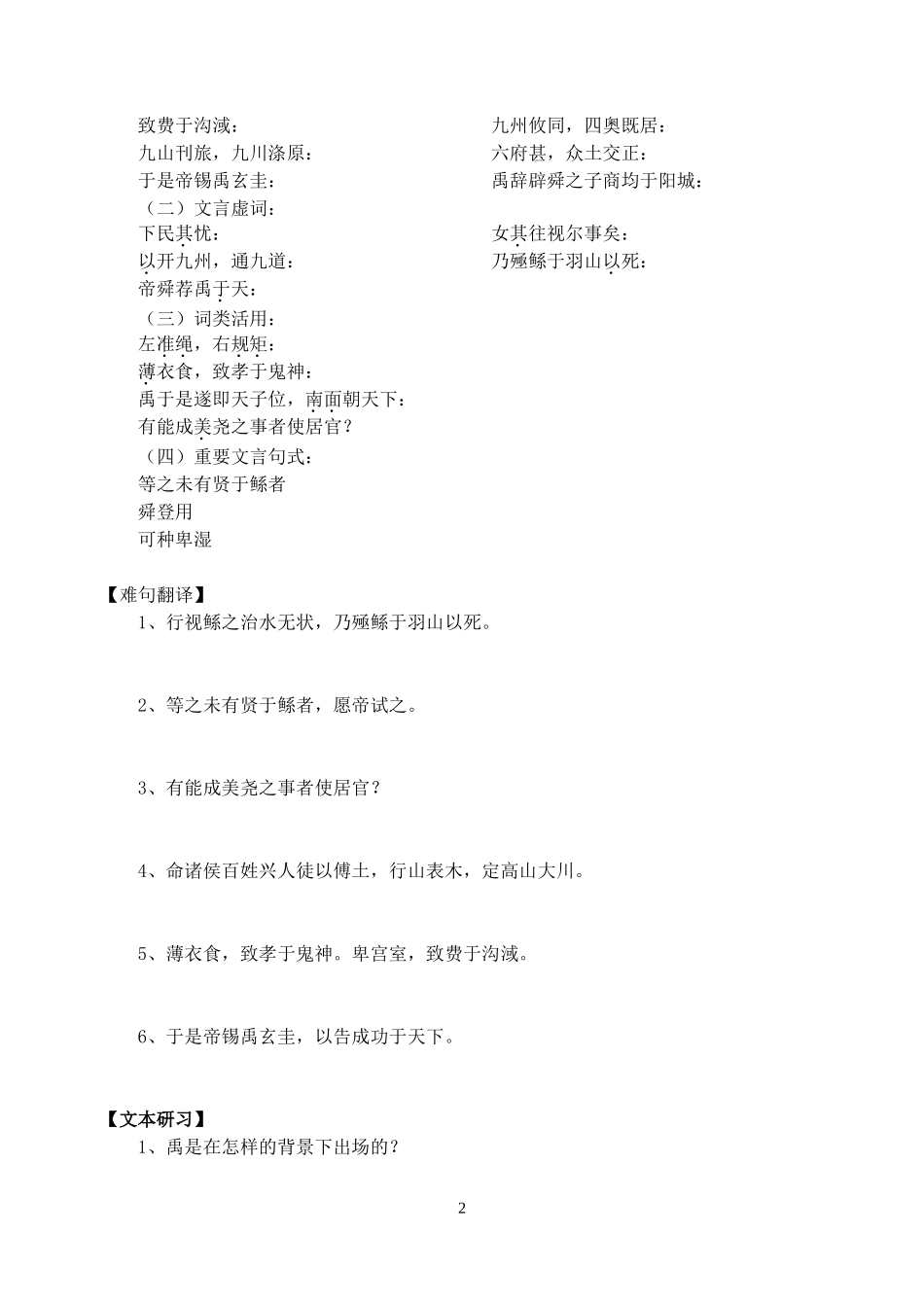 致费于沟淢：
九山刊旅，九川涤原：
于是帝锡禹玄圭：
（二）文言虚词：
下民其忧：
以开九州，通九道：
帝舜荐禹于天：
（三）词类活用：
左准绳，右规矩：
薄衣食，致孝于鬼神：
禹于是遂即天子位，南面朝天下：
有能成美尧之事者使居官？
（四）重要文言句式：
等之未有贤于鲧者
舜登用
可种卑湿

九州攸同，四奥既居：
六府甚，众土交正：
禹辞辟舜之子商均于阳城：

女其往视尔事矣：
乃殛鲧于羽山以死：

【难句翻译】
1、行视鲧之治水无状，乃殛鲧于羽山以死。

2、等之未有贤于鲧者，愿帝试之。

3、有能成美尧之事者使居官？

4、命诸侯百姓兴人徒以傅土，行山表木，定高山大川。

5、薄衣食，致孝于鬼神。卑宫室，致费于沟淢。

6、于是帝锡禹玄圭，以告成功于天下。

【文本研习】
1、禹是在怎样的背景下出场的？

2